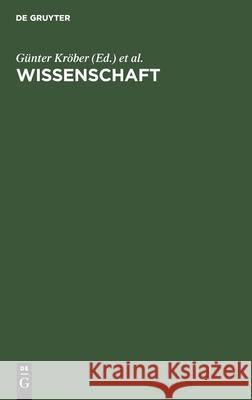 DE GRUYTER

Günter Kröber (Ed.) et al.

WISSENSCHAFT

DE G

Kraina Książek